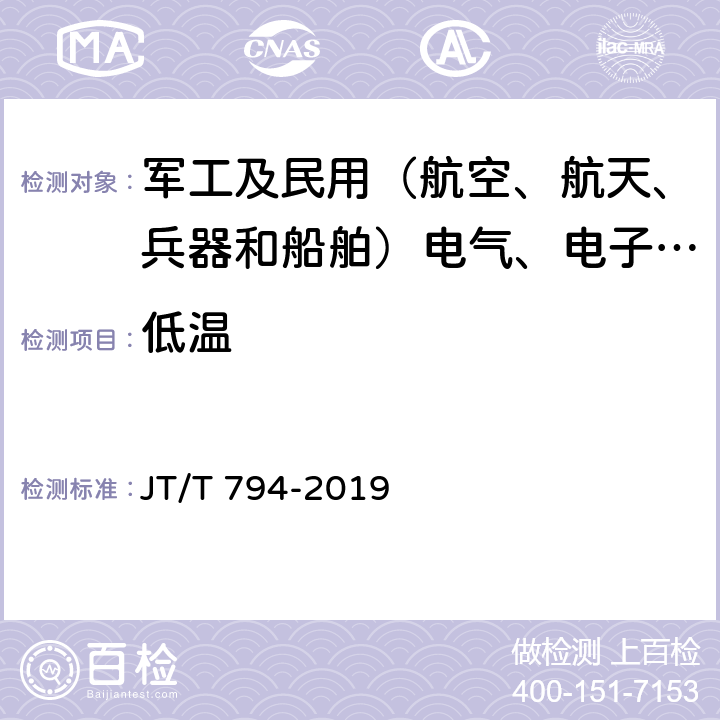 MA

CNAS

ilac-MRA

检测对象： 军工及民用（航空、航天、兵器和船舶）电气、电子…

检测项目： 低温

检测标准： JT/T 794-2019

百检
Baijiantest.com

做检测 上百检
400-151-7153